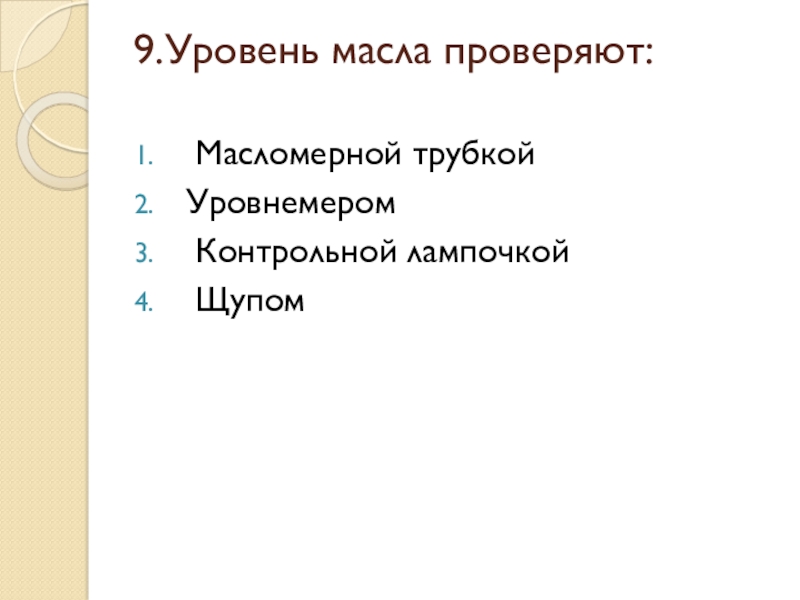 9.Уровень масла проверяют:

1. Масломерной трубкой
2. Уровнемером
3. Контрольной лампочкой
4. Щупом